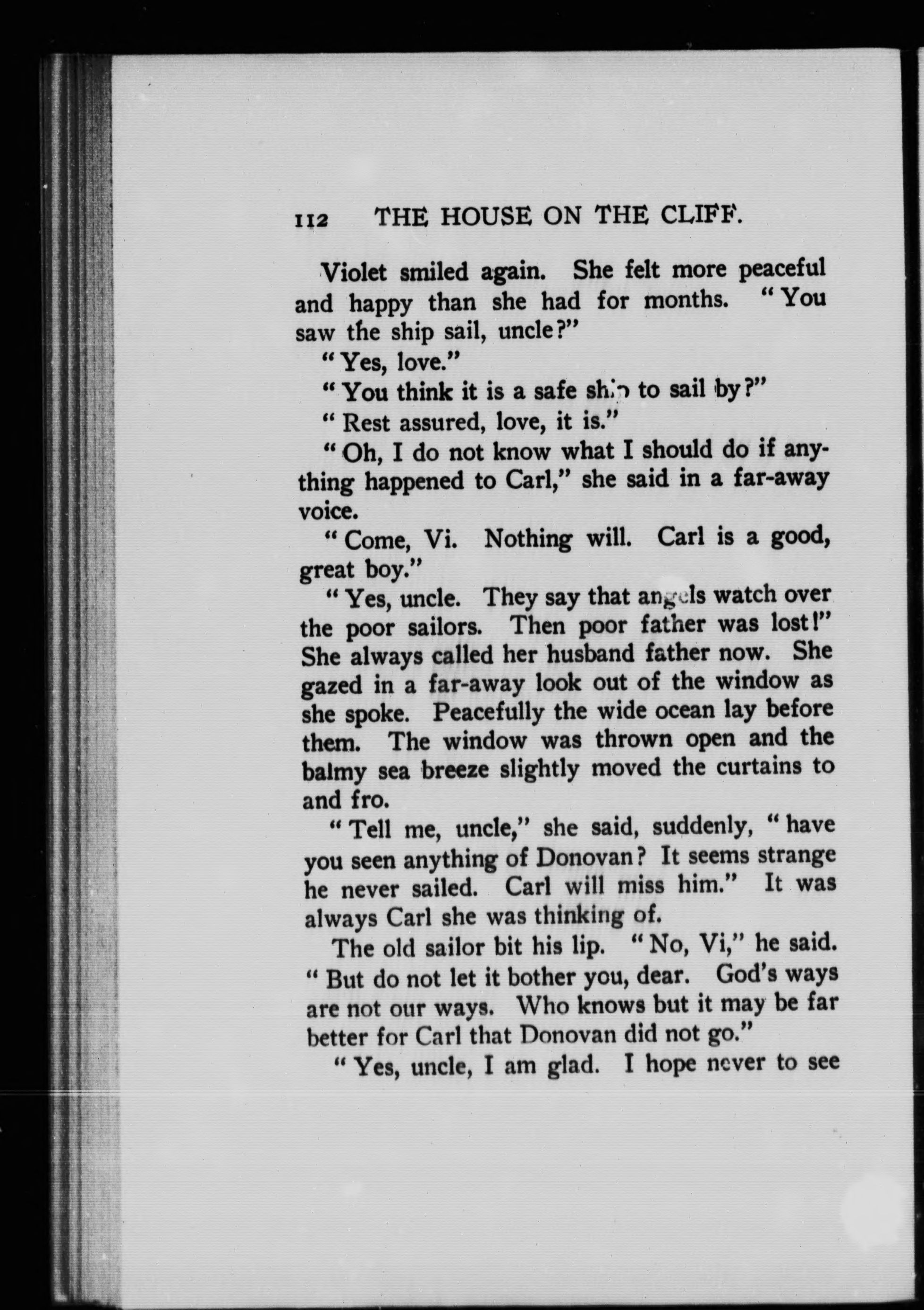 112 THE HOUSE ON THE CLIFF.

Violet smiled again. She felt more peaceful and happy than she had for months. "You saw the ship sail, uncle?"

"Yes, love."

"You think it is a safe ship to sail by?"

"Rest assured, love, it is."

"Oh, I do not know what I should do if anything happened to Carl," she said in a far-away voice.

"Come, Vi. Nothing will. Carl is a good, great boy."

"Yes, uncle. They say that angels watch over the poor sailors. Then poor father was lost!" She always called her husband father now. She gazed in a far-away look out of the window as she spoke. Peacefully the wide ocean lay before them. The window was thrown open and the balmy sea breeze slightly moved the curtains to and fro.

"Tell me, uncle," she said, suddenly, "have you seen anything of Donovan? It seems strange he never sailed. Carl will miss him." It was always Carl she was thinking of.

The old sailor bit his lip. "No, Vi," he said. "But do not let it bother you, dear. God's ways are not our ways. Who knows but it may be far better for Carl that Donovan did not go."

"Yes, uncle, I am glad. I hope never to see